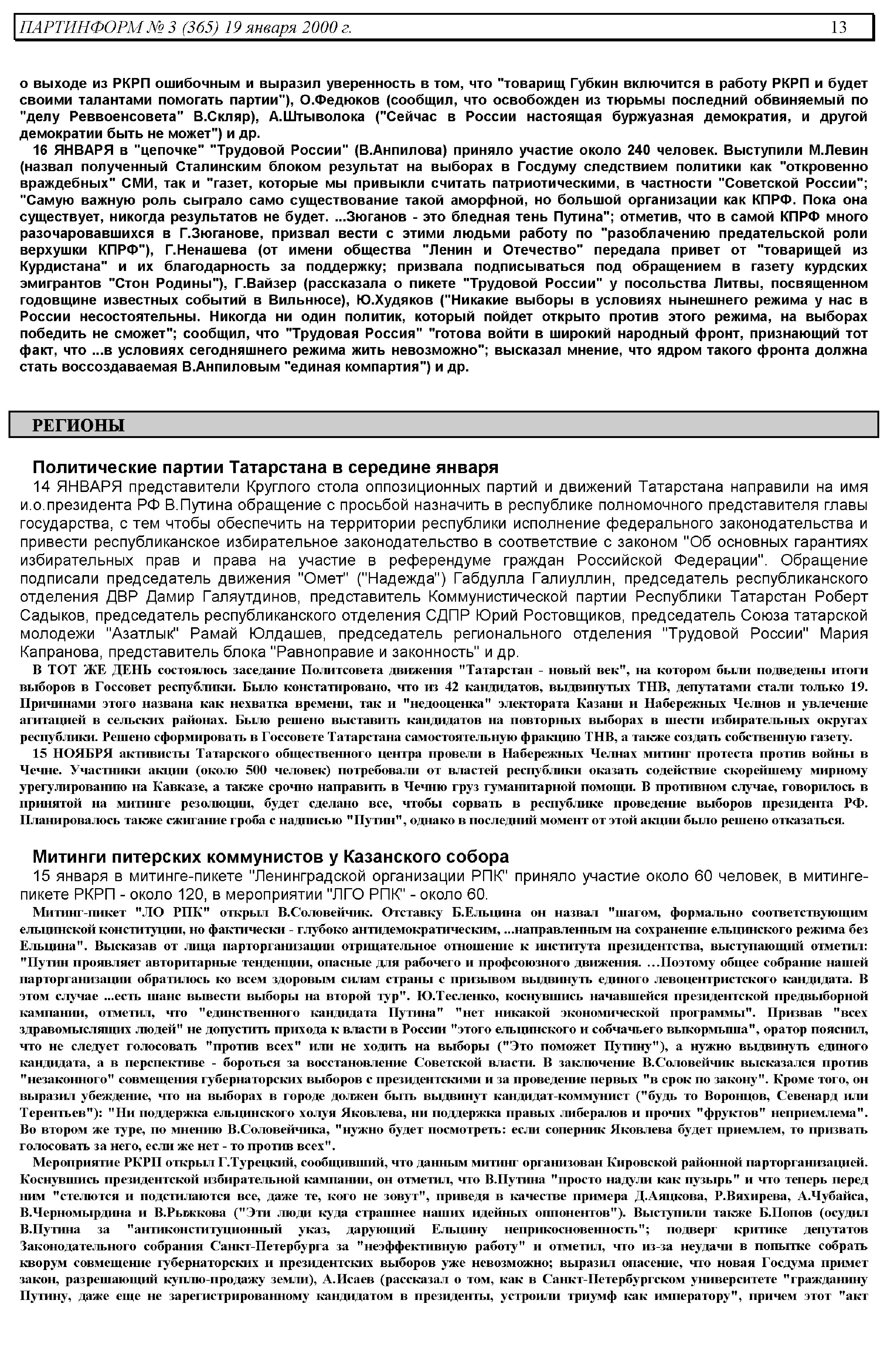 ПАРТИНФОРМ № 3 (365) 19 января 2000 г. 13

о выходе из РКРП ошибочным и выразил уверенность в том, что "товарищ Губкин включится в работу РКРП и будет своими талантами помогать партии"), О.Федюков (сообщил, что освобожден из тюрьмы последний обвиняемый по "делу Реввоенсовета" В.Скляр), А.Штыволока ("Сейчас в России настоящая буржуазная демократия, и другой демократии быть не может") и др.

16 ЯНВАРЯ в "цепочке" "Трудовой России" (В.Анпилова) приняло участие около 240 человек. Выступили М.Левин (назвал полученный Сталинским блоком результат на выборах в Госдуму следствием политики как "откровенно враждебных" СМИ, так и "газет, которые мы привыкли считать патриотическими, в частности "Советской России"; "Самую важную роль сыграло само существование такой аморфной, но большой организации как КПРФ. Пока она существует, никогда результатов не будет. ...Зюганов - это бледная тень Путина"; отметив, что в самой КПРФ много разочаровавшихся в Г.Зюганове, призвал вести с этими людьми работу по "разоблачению предательской роли верхушки КПРФ"), Г.Ненашева (от имени общества "Ленин и Отечество" передала привет от "товарищей из Курдистана" и их благодарность за поддержку; призвала подписываться под обращением в газету курдских эмигрантов "Стон Родины"), Г.Вайзер (рассказала о пикете "Трудовой России" у посольства Литвы, посвященном годовщине известных событий в Вильнюсе), Ю.Худяков ("Никакие выборы в условиях нынешнего режима у нас в России несостоятельны. Никогда ни один политик, который пойдет открыто против этого режима, на выборах победить не сможет"; сообщил, что "Трудовая Россия" "готова войти в широкий народный фронт, признающий тот факт, что ...в условиях сегодняшнего режима жить невозможно"; высказал мнение, что ядром такого фронта должна стать воссоздаваемая В.Анпиловым "единая компартия") и др.

РЕГИОНЫ

Политические партии Татарстана в середине января

14 ЯНВАРЯ представители Круглого стола оппозиционных партий и движений Татарстана направили на имя и.о.президента РФ В.Путина обращение с просьбой назначить в республике полномочного представителя главы государства, с тем чтобы обеспечить на территории республики исполнение федерального законодательства и привести республиканское избирательное законодательство в соответствие с законом "Об основных гарантиях избирательных прав и права на участие в референдуме граждан Российской Федерации". Обращение подписали председатель движения "Омет" ("Надежда") Габдулла Галиуллин, председатель республиканского отделения ДВР Дамир Галяутдинов, представитель Коммунистической партии Республики Татарстан Роберт Садыков, председатель республиканского отделения СДПР Юрий Ростовщиков, председатель Союза татарской молодежи "Азатлык" Рамай Юлдашев, председатель регионального отделения "Трудовой России" Мария Капранова, представитель блока "Равноправие и законность" и др.

В ТОТ ЖЕ ДЕНЬ состоялось заседание Политсовета движения "Татарстан - новый век", на котором были подведены итоги выборов в Госсовет республики. Было констатировано, что из 42 кандидатов, выдвинутых ТНВ, депутатами стали только 19. Причинами этого названа как нехватка времени, так и "недооценка" электората Казани и Набережных Челнов и увлечение агитацией в сельских районах. Было решено выставить кандидатов на повторных выборах в шести избирательных округах республики. Решено сформировать в Госсовете Татарстана самостоятельную фракцию ТНВ, а также создать собственную газету.

15 НОЯБРЯ активисты Татарского общественного центра провели в Набережных Челнах митинг протеста против войны в Чечне. Участники акции (около 500 человек) потребовали от властей республики оказать содействие скорейшему мирному урегулированию на Кавказе, а также срочно направить в Чечню груз гуманитарной помощи. В противном случае, говорилось в принятой на митинге резолюции, будет сделано все, чтобы сорвать в республике проведение выборов президента РФ. Планировалось также сжигание гроба с надписью "Путин", однако в последний момент от этой акции было решено отказаться.

Митинги питерских коммунистов у Казанского собора

15 января в митинге-пикете "Ленинградской организации РПК" приняло участие около 60 человек, в митинге-пикете РКРП - около 120, в мероприятии "ЛГО РПК" - около 60.

Митинг-пикет "ЛО РПК" открыл В.Соловейчик. Отставку Б.Ельцина он назвал "шагом, формально соответствующим ельцинской конституции, но фактически - глубоко антидемократическим, ...направленным на сохранение ельцинского режима без Ельцина". Высказав от лица парторганизации отрицательное отношение к института президентства, выступающий отметил: "Путин проявляет авторитарные тенденции, опасные для рабочего и профсоюзного движения. …Поэтому общее собрание нашей парторганизации обратилось ко всем здоровым силам страны с призывом выдвинуть единого левоцентристского кандидата. В этом случае ...есть шанс вывести выборы на второй тур". Ю.Тесленко, коснувшись начавшейся президентской предвыборной кампании, отметил, что "единственного кандидата Путина" "нет никакой экономической программы". Призвав "всех здравомыслящих людей" не допустить прихода к власти в России "этого ельцинского и собчачьего выкормыша", оратор пояснил, что не следует голосовать "против всех" или не ходить на выборы ("Это поможет Путину"), а нужно выдвинуть единого кандидата, а в перспективе - бороться за восстановление Советской власти. В заключение В.Соловейчик высказался против "незаконного" совмещения губернаторских выборов с президентскими и за проведение первых "в срок по закону". Кроме того, он выразил убеждение, что на выборах в городе должен быть выдвинут кандидат-коммунист ("будь то Воронцов, Севенард или Терентьев"): "Ни поддержка ельцинского холуя Яковлева, ни поддержка правых либералов и прочих "фруктов" неприемлема". Во втором же туре, по мнению В.Соловейчика, "нужно будет посмотреть: если соперник Яковлева будет приемлем, то призвать голосовать за него, если же нет - то против всех".

Мероприятие РКРП открыл Г.Турецкий, сообщивший, что данным митинг организован Кировской районной парторганизацией. Коснувшись президентской избирательной кампании, он отметил, что В.Путина "просто надули как пузырь" и что теперь перед ним "стелются и подстилаются все, даже те, кого не зовут", приведя в качестве примера Д.Аяцкова, Р.Вяхирева, А.Чубайса, В.Черномырдина и В.Рыжкова ("Эти люди куда страшнее наших идейных оппонентов"). Выступили также Б.Попов (осудил В.Путина за "антиконституционный указ, дарующий Ельцину неприкосновенность"; подверг критике депутатов Законодательного собрания Санкт-Петербурга за "неэффективную работу" и отметил, что из-за неудачи в попытке собрать кворум совмещение губернаторских и президентских выборов уже невозможно; выразил опасение, что новая Госдума примет закон, разрешающий куплю-продажу земли), А.Исаев (рассказал о том, как в Санкт-Петербургском университете "гражданину Путину, даже еще не зарегистрированному кандидатом в президенты, устроили триумф как императору", причем этот "акт